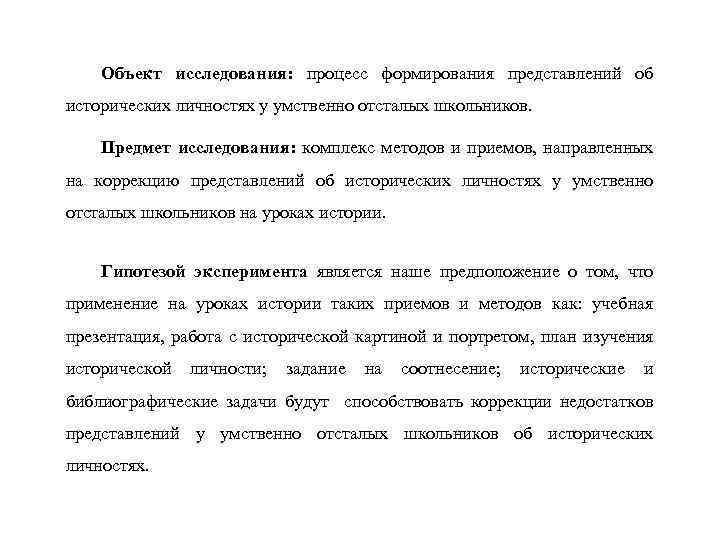 Объект исследования: процесс формирования представлений об исторических личностях у умственно отсталых школьников.

Предмет исследования: комплекс методов и приемов, направленных на коррекцию представлений об исторических личностях у умственно отсталых школьников на уроках истории.

Гипотезой эксперимента является наше предположение о том, что применение на уроках истории таких приемов и методов как: учебная презентация, работа с исторической картиной и портретом, план изучения исторической личности; задание на соотнесение; исторические и библиографические задачи будут способствовать коррекции недостатков представлений у умственно отсталых школьников об исторических личностях.